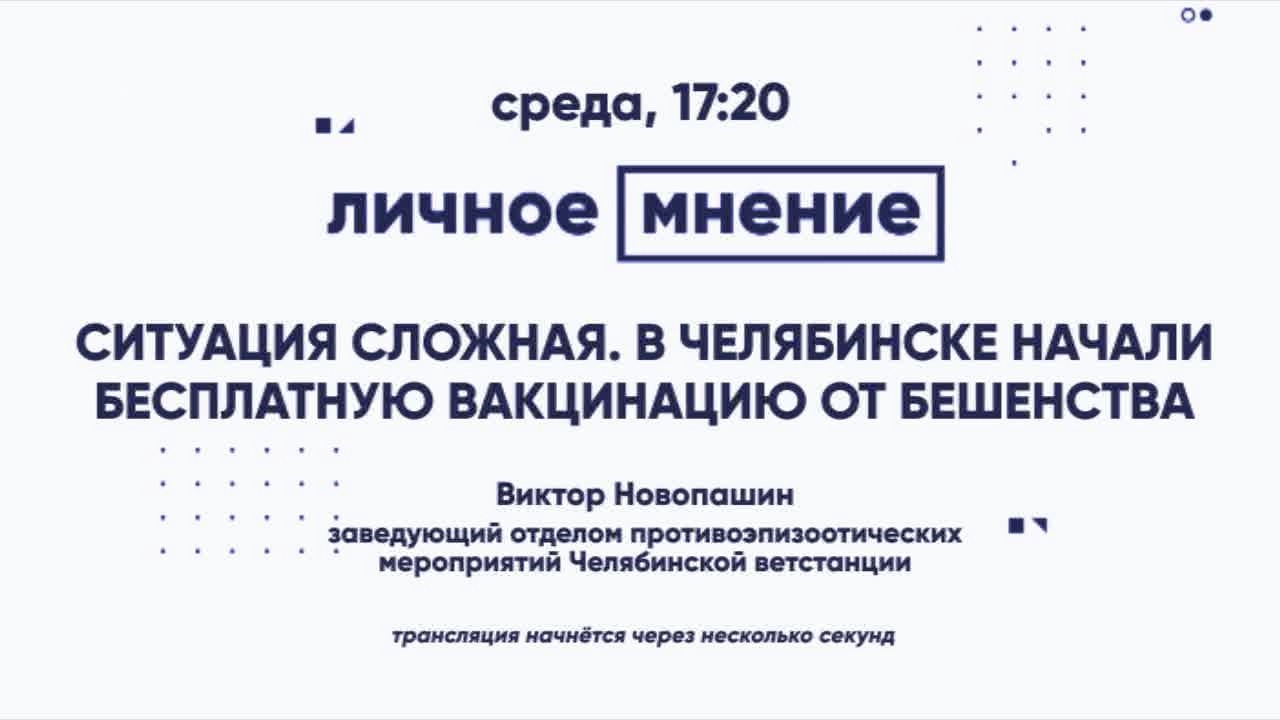 среда, 17:20

личное мнение

СИТУАЦИЯ СЛОЖНАЯ. В ЧЕЛЯБИНСКЕ НАЧАЛИ БЕСПЛАТНУЮ ВАКЦИНАЦИЮ ОТ БЕШЕНСТВА

Виктор Новопашин
заведующий отделом противоэпизоотических мероприятий Челябинской ветстанции

трансляция начнётся через несколько секунд